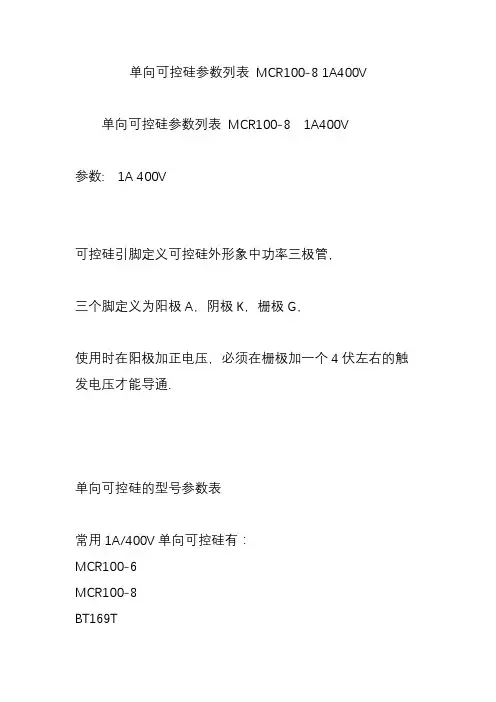 单向可控硅参数列表 MCR100-8 1A400V

单向可控硅参数列表 MCR100-8 1A400V

参数: 1A 400V

可控硅引脚定义可控硅外形象中功率三极管.

三个脚定义为阳极 A. 阴极 K. 栅极 G.

使用时在阳极加正电压. 必须在栅极加一个 4 伏左右的触发电压才能导通.

单向可控硅的型号参数表

常用 1A/400V 单向可控硅有：
MCR100-6
MCR100-8
BT169T